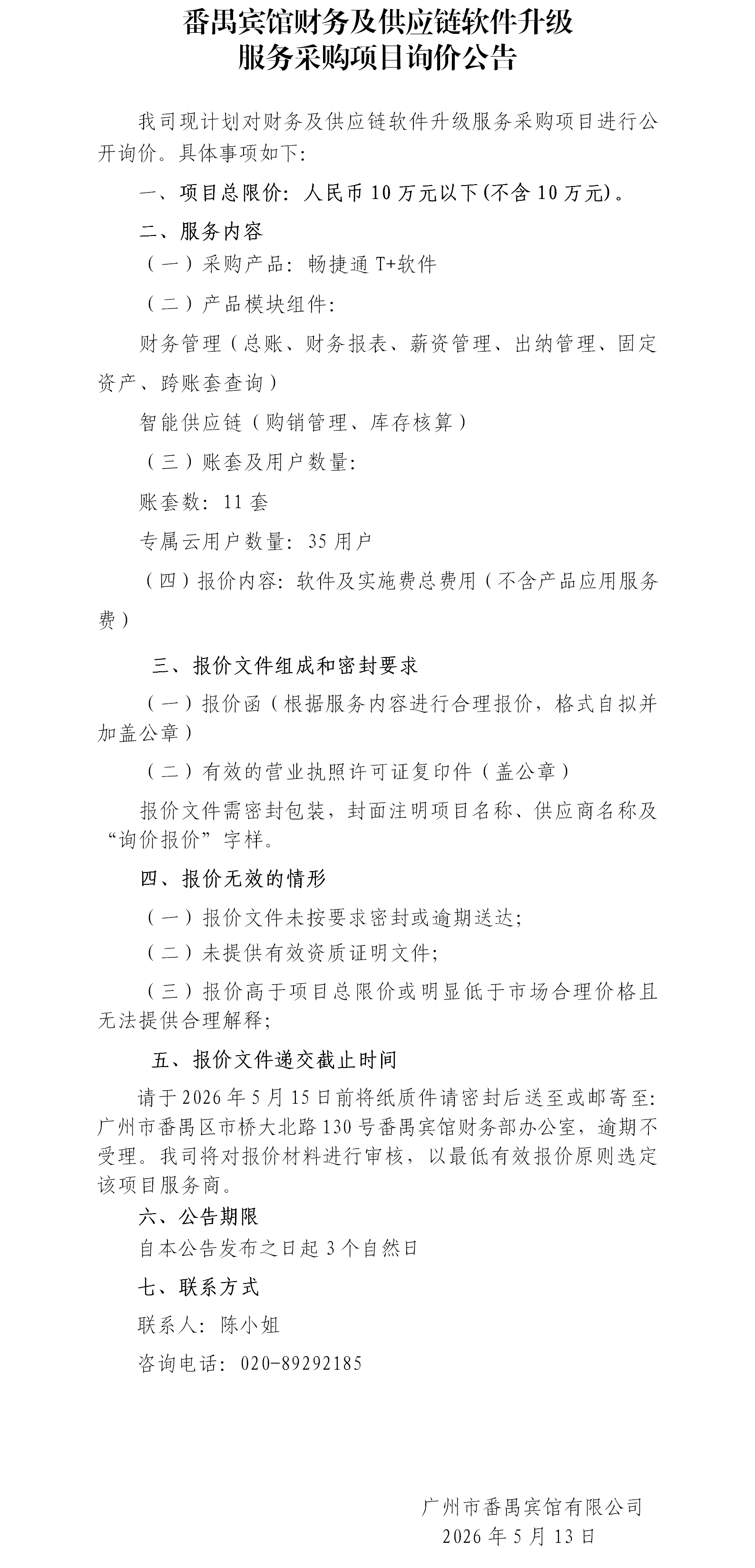 番禺宾馆财务及供应链软件升级
服务采购项目询价公告

我司现计划对财务及供应链软件升级服务采购项目进行公开询价。具体事项如下:

一、项目总限价:人民币10万元以下(不含10万元)。

二、服务内容

(一)采购产品:畅捷通T+软件

(二)产品模块组件:

财务管理(总账、财务报表、薪资管理、出纳管理、固定资产、跨账套查询)

智能供应链(购销管理、库存核算)

(三)账套及用户数量:

账套数:11套

专属云用户数量:35用户

(四)报价内容:软件及实施费总费用(不含产品应用服务费)

三、报价文件组成和密封要求

(一)报价函(根据服务内容进行合理报价,格式自拟并加盖公章)

(二)有效的营业执照许可证复印件(盖公章)

报价文件需密封包装,封面注明项目名称、供应商名称及“询价报价”字样。

四、报价无效的情形

(一)报价文件未按要求密封或逾期送达;

(二)未提供有效资质证明文件;

(三)报价高于项目总限价或明显低于市场合理价格且无法提供合理解释;

五、报价文件递交截止时间

请于2026年5月15日前将纸质件请密封后送至或邮寄至:广州市番禺区市桥大北路130号番禺宾馆财务部办公室,逾期不受理。我司将对报价材料进行审核,以最低有效报价原则选定该项目服务商。

六、公告期限

自本公告发布之日起3个自然日

七、联系方式

联系人:陈小姐

咨询电话:020-89292185

广州市番禺宾馆有限公司
2026年5月13日